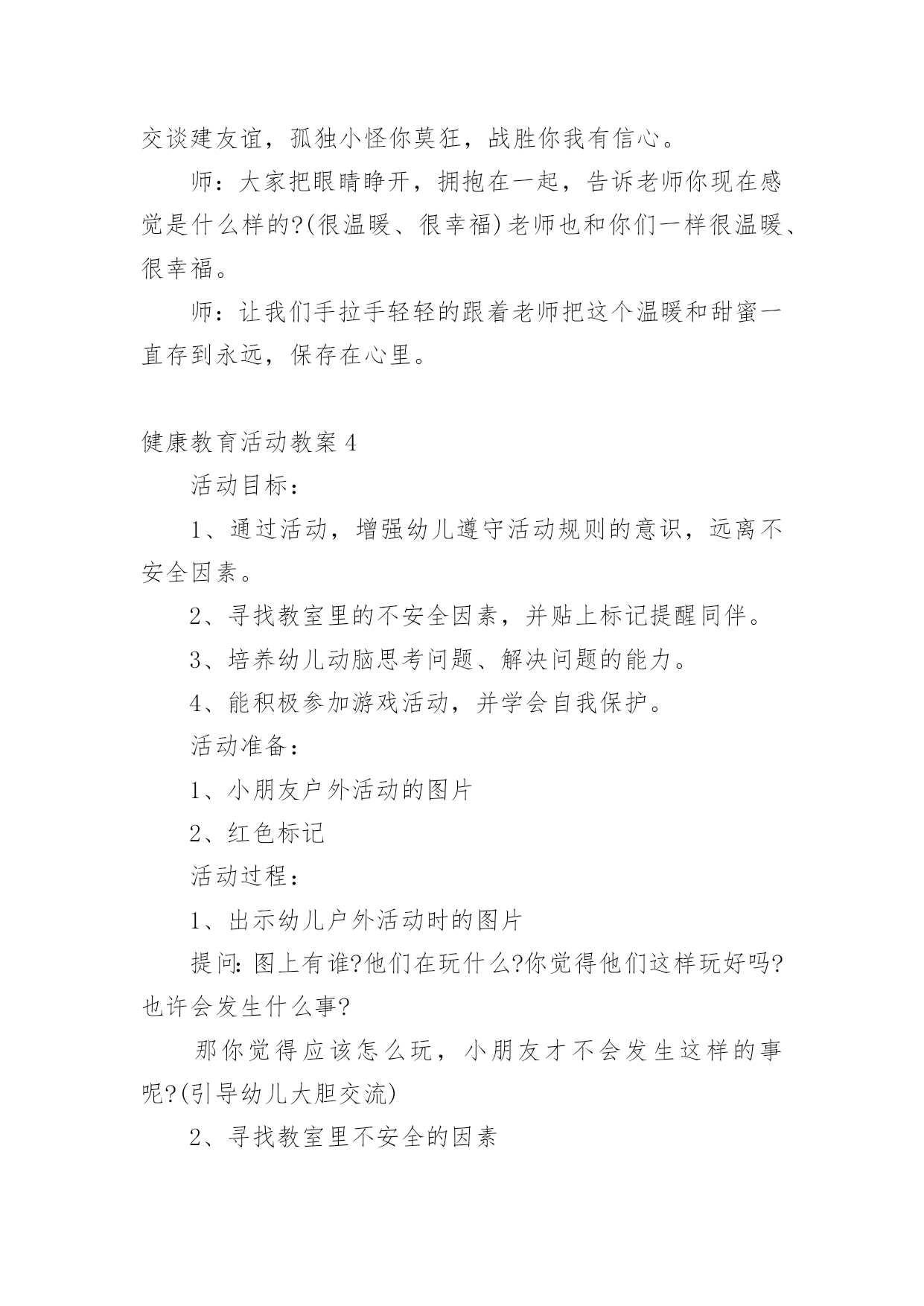 交谈建友谊，孤独小怪你莫狂，战胜你我有信心。

师：大家把眼睛睁开，拥抱在一起，告诉老师你现在感觉是什么样的?(很温暖、很幸福)老师也和你们一样很温暖、很幸福。

师：让我们手拉手轻轻的跟着老师把这个温暖和甜蜜一直存到永远，保存在心里。

健康教育活动教案4

活动目标：

1、通过活动，增强幼儿遵守活动规则的意识，远离不安全因素。

2、寻找教室里的不安全因素，并贴上标记提醒同伴。

3、培养幼儿动脑思考问题、解决问题的能力。

4、能积极参加游戏活动，并学会自我保护。

活动准备：

1、小朋友户外活动的图片

2、红色标记

活动过程：

1、出示幼儿户外活动时的图片

提问：图上有谁?他们在玩什么?你觉得他们这样玩好吗?也许会发生什么事?

那你觉得应该怎么玩，小朋友才不会发生这样的事呢?(引导幼儿大胆交流)

2、寻找教室里不安全的因素